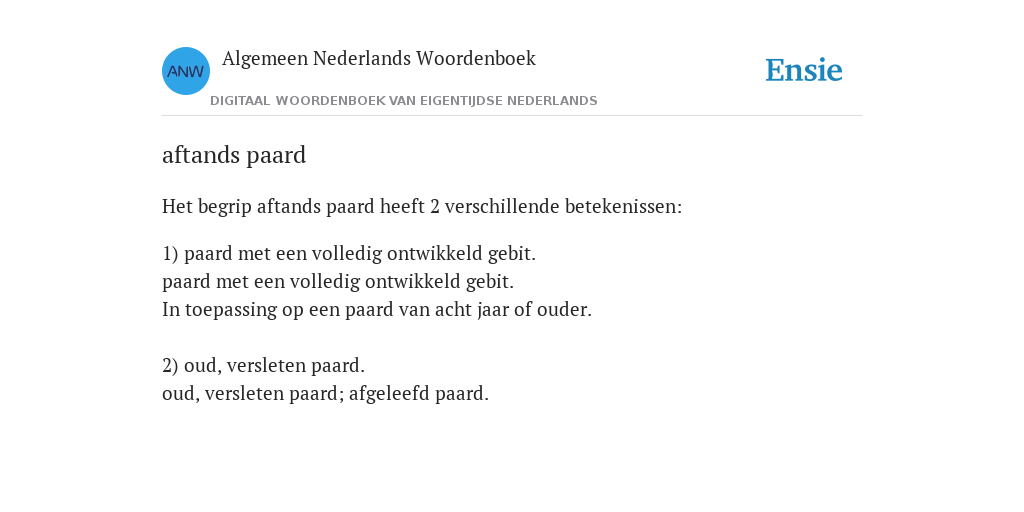 ANW

Algemeen Nederlands Woordenboek

DIGITAAL WOORDENBOEK VAN EIGENTIJDSE NEDERLANDS

Ensie

aftands paard

Het begrip aftands paard heeft 2 verschillende betekenissen:

1) paard met een volledig ontwikkeld gebit.
paard met een volledig ontwikkeld gebit.
In toepassing op een paard van acht jaar of ouder.

2) oud, versleten paard.
oud, versleten paard; afgeleefd paard.